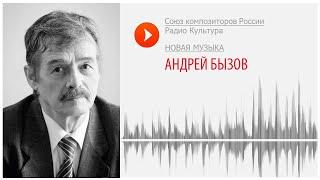 Союз композиторов России
Радио Культура

НОВАЯ МУЗЫКА

АНДРЕЙ БЫЗОВ